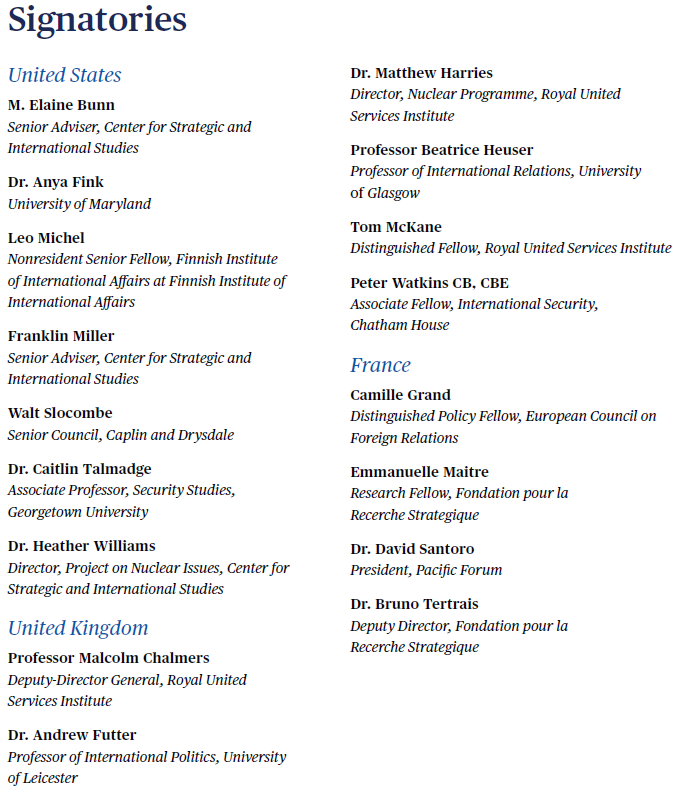 Signatories

United States

M. Elaine Bunn
Senior Adviser, Center for Strategic and International Studies

Dr. Anya Fink
University of Maryland

Leo Michel
Nonresident Senior Fellow, Finnish Institute of International Affairs at Finnish Institute of International Affairs

Franklin Miller
Senior Adviser, Center for Strategic and International Studies

Walt Slocombe
Senior Council, Caplin and Drysdale

Dr. Caitlin Talmadge
Associate Professor, Security Studies, Georgetown University

Dr. Heather Williams
Director, Project on Nuclear Issues, Center for Strategic and International Studies

United Kingdom

Professor Malcolm Chalmers
Deputy-Director General, Royal United Services Institute

Dr. Andrew Futter
Professor of International Politics, University of Leicester

Dr. Matthew Harries
Director, Nuclear Programme, Royal United Services Institute

Professor Beatrice Heuser
Professor of International Relations, University of Glasgow

Tom McKane
Distinguished Fellow, Royal United Services Institute

Peter Watkins CB, CBE
Associate Fellow, International Security, Chatham House

France

Camille Grand
Distinguished Policy Fellow, European Council on Foreign Relations

Emmanuelle Maitre
Research Fellow, Fondation pour la Recerche Strategique

Dr. David Santoro
President, Pacific Forum

Dr. Bruno Tertrais
Deputy Director, Fondation pour la Recerche Strategique